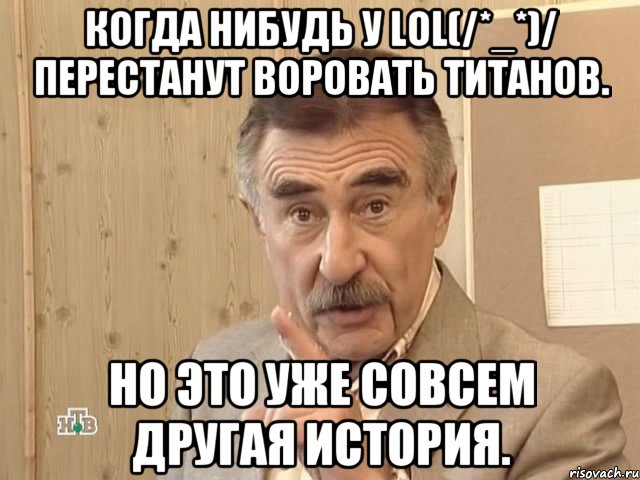 КОГДА НИБУДЬ У LOL(/*_*)/ ПЕРЕСТАНУТ ВОРОВАТЬ ТИТАНОВ.

НО ЭТО УЖЕ СОВСЕМ ДРУГАЯ ИСТОРИЯ.

НТВ

risovach.ru